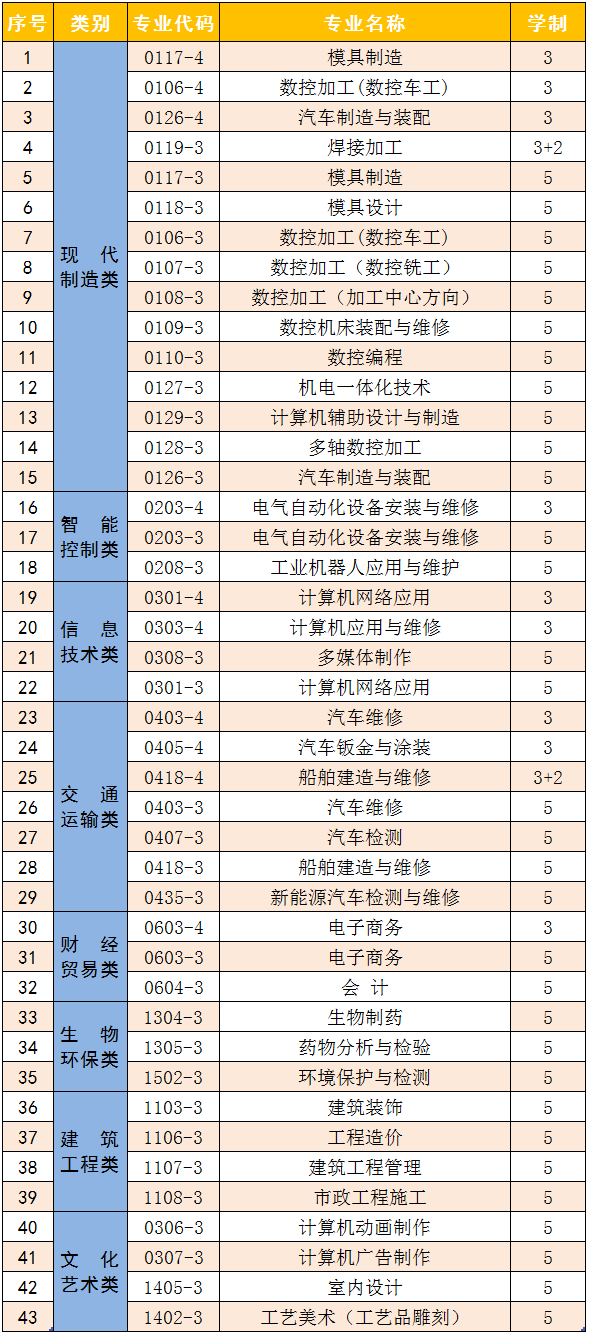 | 序号 | 类别 | 专业代码 | 专业名称 | 学制 |
|---|---|---|---|---|
| 1 | 现 代 制造类 | 0117-4 | 模具制造 | 3 |
| 2 | | 0106-4 | 数控加工(数控车工) | 3 |
| 3 | | 0126-4 | 汽车制造与装配 | 3 |
| 4 | | 0119-3 | 焊接加工 | 3+2 |
| 5 | | 0117-3 | 模具制造 | 5 |
| 6 | | 0118-3 | 模具设计 | 5 |
| 7 | | 0106-3 | 数控加工(数控车工) | 5 |
| 8 | | 0107-3 | 数控加工（数控铣工） | 5 |
| 9 | | 0108-3 | 数控加工（加工中心方向） | 5 |
| 10 | | 0109-3 | 数控机床装配与维修 | 5 |
| 11 | | 0110-3 | 数控编程 | 5 |
| 12 | | 0127-3 | 机电一体化技术 | 5 |
| 13 | | 0129-3 | 计算机辅助设计与制造 | 5 |
| 14 | | 0128-3 | 多轴数控加工 | 5 |
| 15 | | 0126-3 | 汽车制造与装配 | 5 |
| 16 | 智 能 控制类 | 0203-4 | 电气自动化设备安装与维修 | 3 |
| 17 | | 0203-3 | 电气自动化设备安装与维修 | 5 |
| 18 | | 0208-3 | 工业机器人应用与维护 | 5 |
| 19 | 信 息 技术类 | 0301-4 | 计算机网络应用 | 3 |
| 20 | | 0303-4 | 计算机应用与维修 | 3 |
| 21 | | 0308-3 | 多媒体制作 | 5 |
| 22 | | 0301-3 | 计算机网络应用 | 5 |
| 23 | 交 通 运输类 | 0403-4 | 汽车维修 | 3 |
| 24 | | 0405-4 | 汽车钣金与涂装 | 3 |
| 25 | | 0418-4 | 船舶建造与维修 | 3+2 |
| 26 | | 0403-3 | 汽车维修 | 5 |
| 27 | | 0407-3 | 汽车检测 | 5 |
| 28 | | 0418-3 | 船舶建造与维修 | 5 |
| 29 | | 0435-3 | 新能源汽车检测与维修 | 5 |
| 30 | 财 经 贸易类 | 0603-4 | 电子商务 | 3 |
| 31 | | 0603-3 | 电子商务 | 5 |
| 32 | | 0604-3 | 会 计 | 5 |
| 33 | 生 物 环保类 | 1304-3 | 生物制药 | 5 |
| 34 | | 1305-3 | 药物分析与检验 | 5 |
| 35 | | 1502-3 | 环境保护与检测 | 5 |
| 36 | 建 筑 工程类 | 1103-3 | 建筑装饰 | 5 |
| 37 | | 1106-3 | 工程造价 | 5 |
| 38 | | 1107-3 | 建筑工程管理 | 5 |
| 39 | | 1108-3 | 市政工程施工 | 5 |
| 40 | 文 化 艺术类 | 0306-3 | 计算机动画制作 | 5 |
| 41 | | 0307-3 | 计算机广告制作 | 5 |
| 42 | | 1405-3 | 室内设计 | 5 |
| 43 | | 1402-3 | 工艺美术（工艺品雕刻） | 5 |